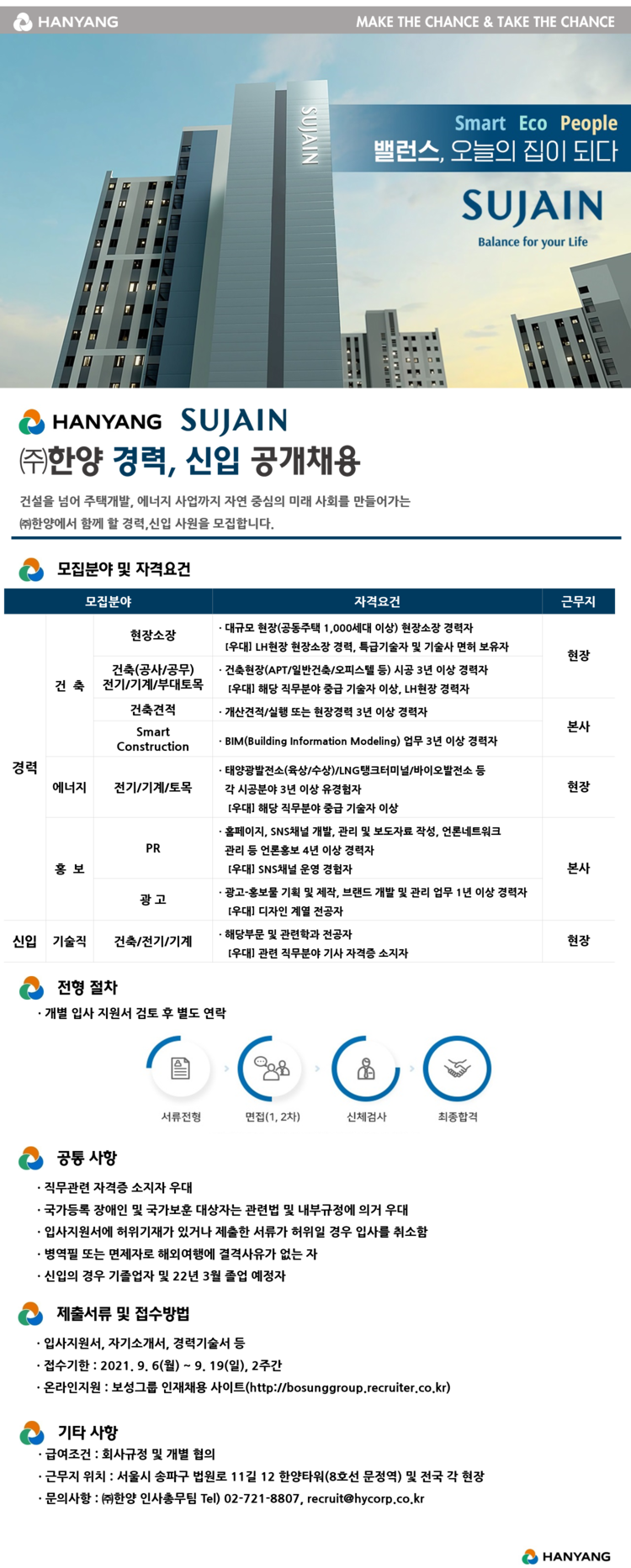 HANYANG

MAKE THE CHANCE & TAKE THE CHANCE

SUJAIN

Smart Eco People
밸런스, 오늘의 집이 되다

SUJAIN
Balance for your Life

HANYANG SUJAIN

㈜한양 경력, 신입 공개채용

건설을 넘어 주택개발, 에너지 사업까지 자연 중심의 미래 사회를 만들어가는 ㈜한양에서 함께 할 경력,신입 사원을 모집합니다.

모집분야 및 자격요건

| 모집분야 | | | 자격요건 | 근무지 |
|---|---|---|---|---|
| 경력 | 건 축 | 현장소장 | · 대규모 현장(공동주택 1,000세대 이상) 현장소장 경력자 [우대] LH현장 현장소장 경력, 특급기술자 및 기술사 면허 보유자 | 현장 |
| | | 건축(공사/공무) 전기/기계/부대토목 | · 건축현장(APT/일반건축/오피스텔 등) 시공 3년 이상 경력자 [우대] 해당 직무분야 중급 기술자 이상, LH현장 경력자 | |
| | | 건축견적 | · 개산견적/실행 또는 현장경력 3년 이상 경력자 | 본사 |
| | | Smart Construction | · BIM(Building Information Modeling) 업무 3년 이상 경력자 | |
| | 에너지 | 전기/기계/토목 | · 태양광발전소(육상/수상)/LNG탱크터미널/바이오발전소 등 각 시공분야 3년 이상 유경험자 [우대] 해당 직무분야 중급 기술자 이상 | 현장 |
| | 홍 보 | PR | · 홈페이지, SNS채널 개발, 관리 및 보도자료 작성, 언론네트워크 관리 등 언론홍보 4년 이상 경력자 [우대] SNS채널 운영 경험자 | 본사 |
| | | 광 고 | · 광고-홍보물 기획 및 제작, 브랜드 개발 및 관리 업무 1년 이상 경력자 [우대] 디자인 계열 전공자 | |
| 신입 | 기술직 | 건축/전기/기계 | · 해당부문 및 관련학과 전공자 [우대] 관련 직무분야 기사 자격증 소지자 | 현장 |

전형 절차

· 개별 입사 지원서 검토 후 별도 연락

서류전형
면접(1, 2차)
신체검사
최종합격

공통 사항

· 직무관련 자격증 소지자 우대
· 국가등록 장애인 및 국가보훈 대상자는 관련법 및 내부규정에 의거 우대
· 입사지원서에 허위기재가 있거나 제출한 서류가 허위일 경우 입사를 취소함
· 병역필 또는 면제자로 해외여행에 결격사유가 없는 자
· 신입의 경우 기졸업자 및 22년 3월 졸업 예정자

제출서류 및 접수방법

· 입사지원서, 자기소개서, 경력기술서 등
· 접수기한 : 2021. 9. 6(월) ~ 9. 19(일), 2주간
· 온라인지원 : 보성그룹 인재채용 사이트(http://bosunggroup.recruiter.co.kr)

기타 사항

· 급여조건 : 회사규정 및 개별 협의
· 근무지 위치 : 서울시 송파구 법원로 11길 12 한양타워(8호선 문정역) 및 전국 각 현장
· 문의사항 : ㈜한양 인사총무팀 Tel) 02-721-8807, recruit@hycorp.co.kr

HANYANG